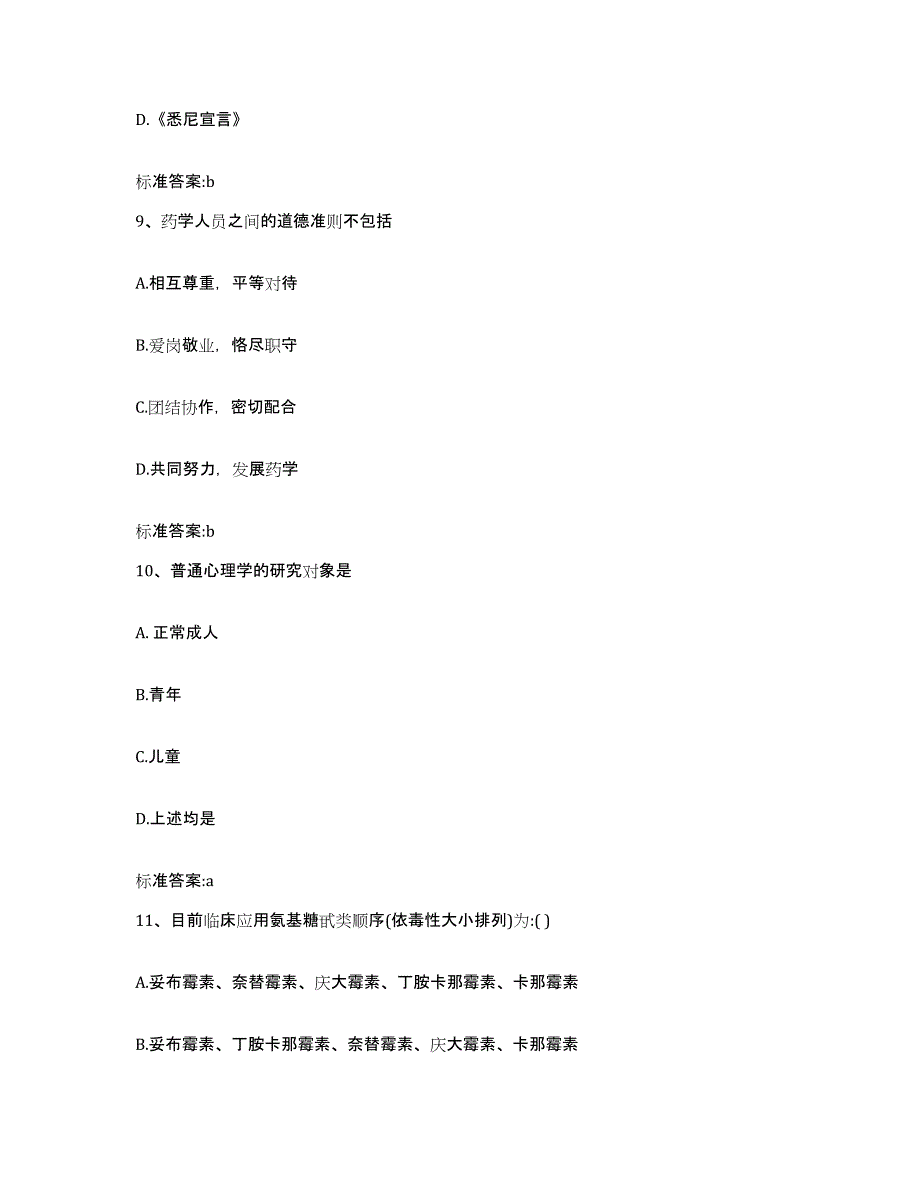 D.《悉尼宣言》

标准答案:b

9、药学人员之间的道德准则不包括

A.相互尊重，平等对待

B.爱岗敬业，恪尽职守

C.团结协作，密切配合

D.共同努力，发展药学

标准答案:b

10、普通心理学的研究对象是

A. 正常成人

B.青年

C.儿童

D.上述均是

标准答案:a

11、目前临床应用氨基糖甙类顺序(依毒性大小排列)为:( )

A.妥布霉素、奈替霉素、庆大霉素、丁胺卡那霉素、卡那霉素

B.妥布霉素、丁胺卡那霉素、奈替霉素、庆大霉素、卡那霉素